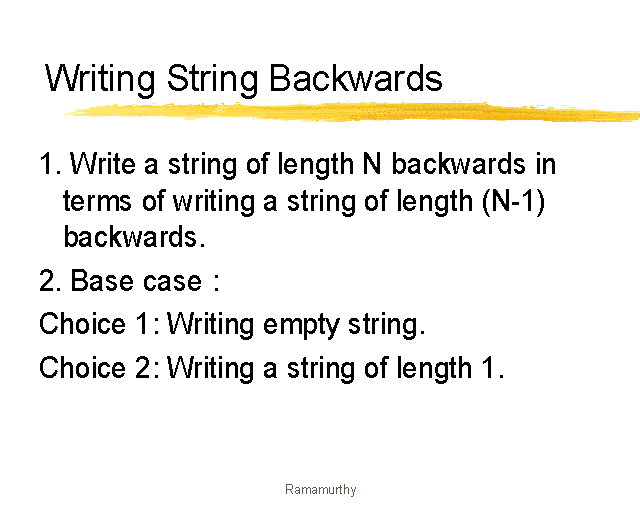 Writing String Backwards

1. Write a string of length N backwards in terms of writing a string of length (N-1) backwards.

2. Base case :

Choice 1: Writing empty string.

Choice 2: Writing a string of length 1.

Ramamurthy